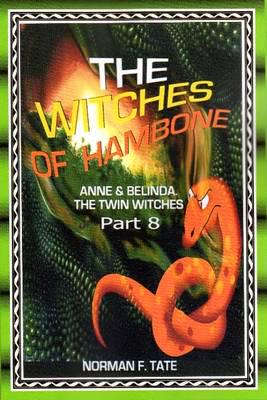 THE WITCHES OF HAMBONE

ANNE & BELINDA. THE TWIN WITCHES
Part 8

NORMAN F. TATE